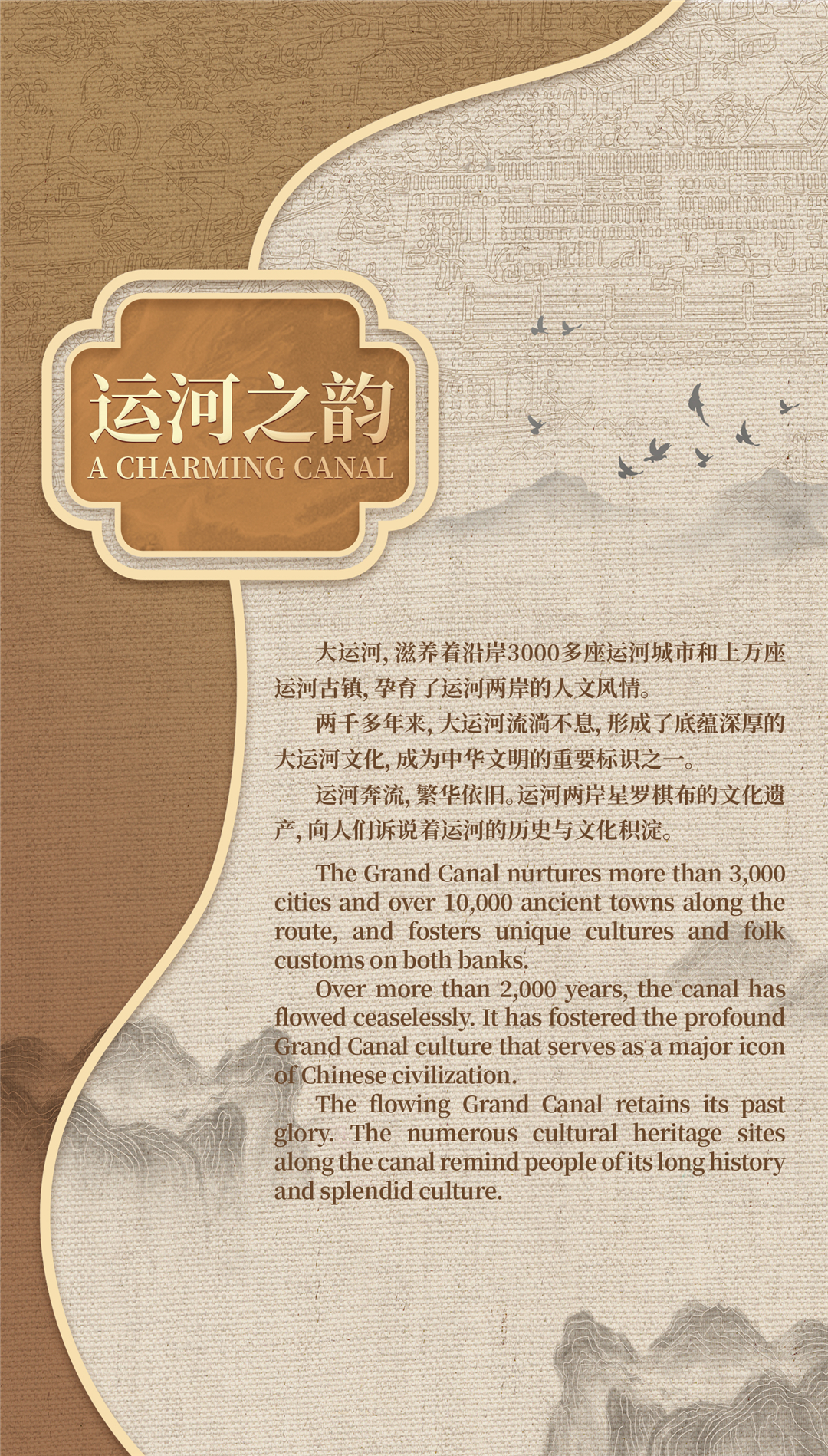 运河之韵
A CHARMING CANAL

大运河，滋养着沿岸3000多座运河城市和上万座运河古镇，孕育了运河两岸的人文风情。

两千多年来，大运河流淌不息，形成了底蕴深厚的大运河文化，成为中华文明的重要标识之一。

运河奔流，繁华依旧。运河两岸星罗棋布的文化遗产，向人们诉说着运河的历史与文化积淀。

The Grand Canal nurtures more than 3,000 cities and over 10,000 ancient towns along the route, and fosters unique cultures and folk customs on both banks.

Over more than 2,000 years, the canal has flowed ceaselessly. It has fostered the profound Grand Canal culture that serves as a major icon of Chinese civilization.

The flowing Grand Canal retains its past glory. The numerous cultural heritage sites along the canal remind people of its long history and splendid culture.